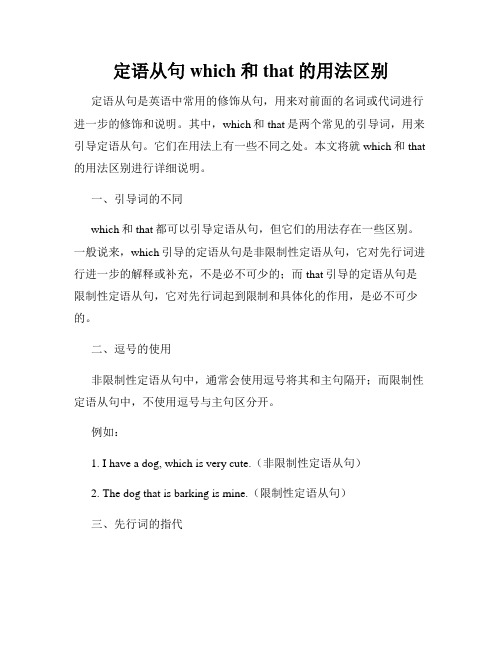 定语从句 which 和 that 的用法区别

定语从句是英语中常用的修饰从句，用来对前面的名词或代词进行进一步的修饰和说明。其中，which 和 that 是两个常见的引导词，用来引导定语从句。它们在用法上有一些不同之处。本文将就 which 和 that 的用法区别进行详细说明。

一、引导词的不同

which 和 that 都可以引导定语从句，但它们的用法存在一些区别。一般说来，which 引导的定语从句是非限制性定语从句，它对先行词进行进一步的解释或补充，不是必不可少的；而 that 引导的定语从句是限制性定语从句，它对先行词起到限制和具体化的作用，是必不可少的。

二、逗号的使用

非限制性定语从句中，通常会使用逗号将其和主句隔开；而限制性定语从句中，不使用逗号与主句区分开。

例如：

1. I have a dog, which is very cute.（非限制性定语从句）

2. The dog that is barking is mine.（限制性定语从句）

三、先行词的指代